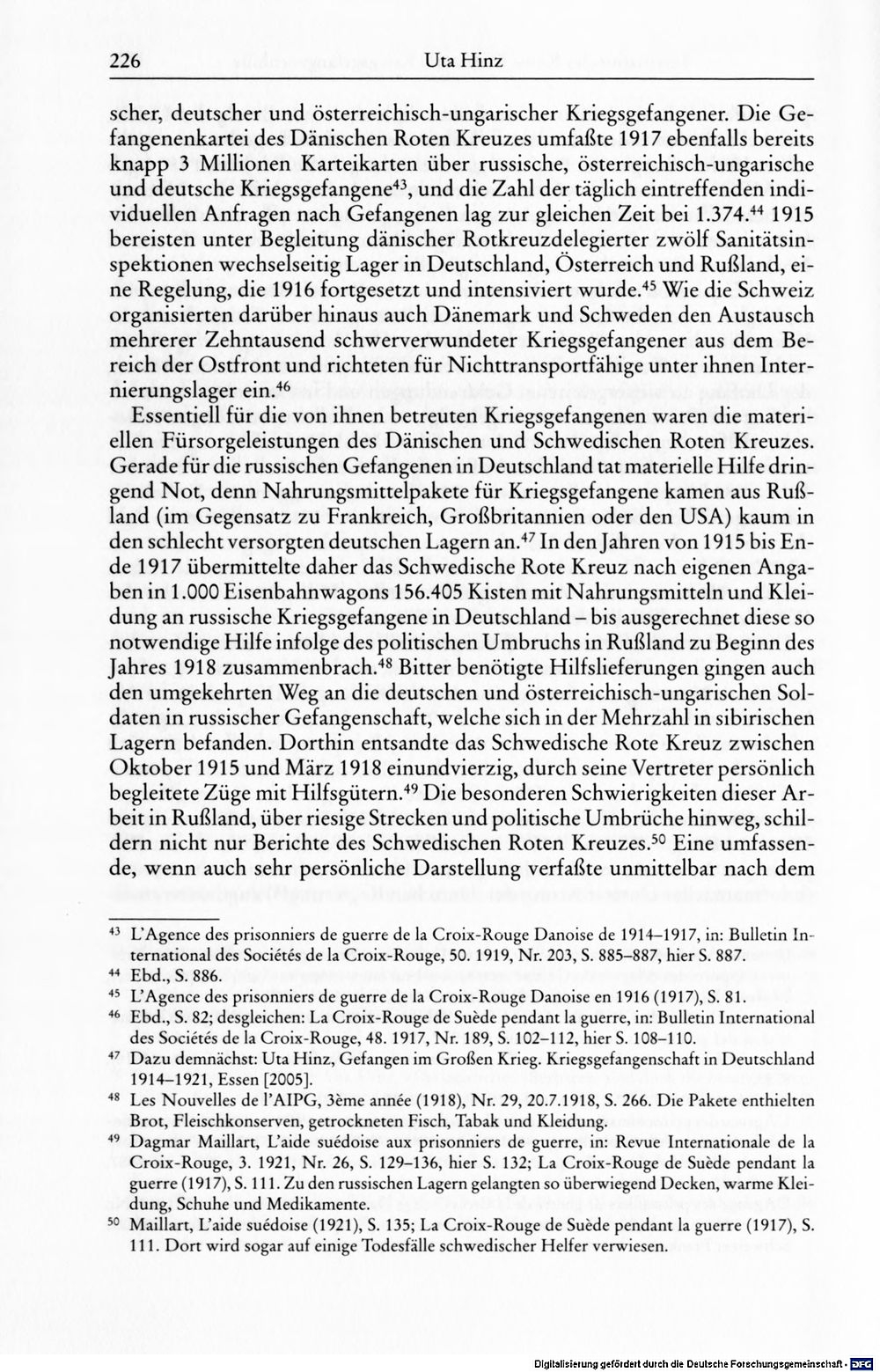 226 Uta Hinz

scher, deutscher und österreichisch-ungarischer Kriegsgefangener. Die Gefangenenkartei des Dänischen Roten Kreuzes umfaßte 1917 ebenfalls bereits knapp 3 Millionen Karteikarten über russische, österreichisch-ungarische und deutsche Kriegsgefangene$^{43}$, und die Zahl der täglich eintreffenden individuellen Anfragen nach Gefangenen lag zur gleichen Zeit bei 1.374.$^{44}$ 1915 bereisten unter Begleitung dänischer Rotkreuzdelegierter zwölf Sanitätsinspektionen wechselseitig Lager in Deutschland, Österreich und Rußland, eine Regelung, die 1916 fortgesetzt und intensiviert wurde.$^{45}$ Wie die Schweiz organisierten darüber hinaus auch Dänemark und Schweden den Austausch mehrerer Zehntausend schwerverwundeter Kriegsgefangener aus dem Bereich der Ostfront und richteten für Nichttransportfähige unter ihnen Internierungslager ein.$^{46}$

Essentiell für die von ihnen betreuten Kriegsgefangenen waren die materiellen Fürsorgeleistungen des Dänischen und Schwedischen Roten Kreuzes. Gerade für die russischen Gefangenen in Deutschland tat materielle Hilfe dringend Not, denn Nahrungsmittelpakete für Kriegsgefangene kamen aus Rußland (im Gegensatz zu Frankreich, Großbritannien oder den USA) kaum in den schlecht versorgten deutschen Lagern an.$^{47}$ In den Jahren von 1915 bis Ende 1917 übermittelte daher das Schwedische Rote Kreuz nach eigenen Angaben in 1.000 Eisenbahnwagons 156.405 Kisten mit Nahrungsmitteln und Kleidung an russische Kriegsgefangene in Deutschland – bis ausgerechnet diese so notwendige Hilfe infolge des politischen Umbruchs in Rußland zu Beginn des Jahres 1918 zusammenbrach.$^{48}$ Bitter benötigte Hilfslieferungen gingen auch den umgekehrten Weg an die deutschen und österreichisch-ungarischen Soldaten in russischer Gefangenschaft, welche sich in der Mehrzahl in sibirischen Lagern befanden. Dorthin entsandte das Schwedische Rote Kreuz zwischen Oktober 1915 und März 1918 einundvierzig, durch seine Vertreter persönlich begleitete Züge mit Hilfsgütern.$^{49}$ Die besonderen Schwierigkeiten dieser Arbeit in Rußland, über riesige Strecken und politische Umbrüche hinweg, schildern nicht nur Berichte des Schwedischen Roten Kreuzes.$^{50}$ Eine umfassende, wenn auch sehr persönliche Darstellung verfaßte unmittelbar nach dem

$^{43}$ L'Agence des prisonniers de guerre de la Croix-Rouge Danoise de 1914–1917, in: Bulletin International des Sociétés de la Croix-Rouge, 50. 1919, Nr. 203, S. 885–887, hier S. 887.
$^{44}$ Ebd., S. 886.
$^{45}$ L'Agence des prisonniers de guerre de la Croix-Rouge Danoise en 1916 (1917), S. 81.
$^{46}$ Ebd., S. 82; desgleichen: La Croix-Rouge de Suède pendant la guerre, in: Bulletin International des Sociétés de la Croix-Rouge, 48. 1917, Nr. 189, S. 102–112, hier S. 108–110.
$^{47}$ Dazu demnächst: Uta Hinz, Gefangen im Großen Krieg. Kriegsgefangenschaft in Deutschland 1914–1921, Essen [2005].
$^{48}$ Les Nouvelles de l'AIPG, 3ème année (1918), Nr. 29, 20.7.1918, S. 266. Die Pakete enthielten Brot, Fleischkonserven, getrockneten Fisch, Tabak und Kleidung.
$^{49}$ Dagmar Maillart, L'aide suédoise aux prisonniers de guerre, in: Revue Internationale de la Croix-Rouge, 3. 1921, Nr. 26, S. 129–136, hier S. 132; La Croix-Rouge de Suède pendant la guerre (1917), S. 111. Zu den russischen Lagern gelangten so überwiegend Decken, warme Kleidung, Schuhe und Medikamente.
$^{50}$ Maillart, L'aide suédoise (1921), S. 135; La Croix-Rouge de Suède pendant la guerre (1917), S. 111. Dort wird sogar auf einige Todesfälle schwedischer Helfer verwiesen.

Digitalisierung gefördert durch die Deutsche Forschungsgemeinschaft · DFG